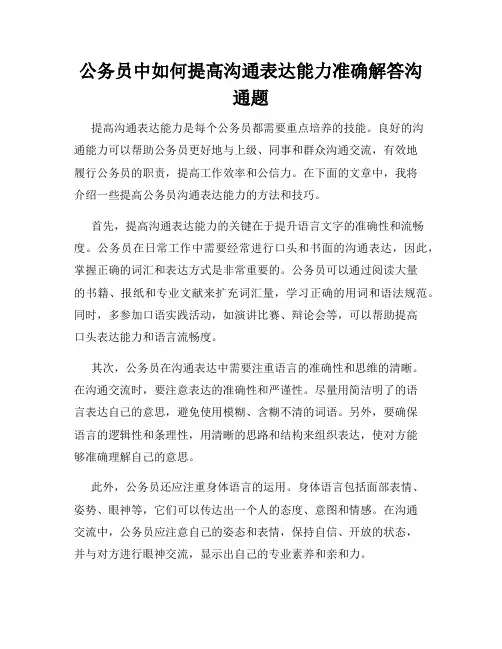 公务员中如何提高沟通表达能力准确解答沟通题

提高沟通表达能力是每个公务员都需要重点培养的技能。良好的沟通能力可以帮助公务员更好地与上级、同事和群众沟通交流，有效地履行公务员的职责，提高工作效率和公信力。在下面的文章中，我将介绍一些提高公务员沟通表达能力的方法和技巧。

首先，提高沟通表达能力的关键在于提升语言文字的准确性和流畅度。公务员在日常工作中需要经常进行口头和书面的沟通表达，因此，掌握正确的词汇和表达方式是非常重要的。公务员可以通过阅读大量的书籍、报纸和专业文献来扩充词汇量，学习正确的用词和语法规范。同时，多参加口语实践活动，如演讲比赛、辩论会等，可以帮助提高口头表达能力和语言流畅度。

其次，公务员在沟通表达中需要注重语言的准确性和思维的清晰。在沟通交流时，要注意表达的准确性和严谨性。尽量用简洁明了的语言表达自己的意思，避免使用模糊、含糊不清的词语。另外，要确保语言的逻辑性和条理性，用清晰的思路和结构来组织表达，使对方能够准确理解自己的意思。

此外，公务员还应注重身体语言的运用。身体语言包括面部表情、姿势、眼神等，它们可以传达出一个人的态度、意图和情感。在沟通交流中，公务员应注意自己的姿态和表情，保持自信、开放的状态，并与对方进行眼神交流，显示出自己的专业素养和亲和力。